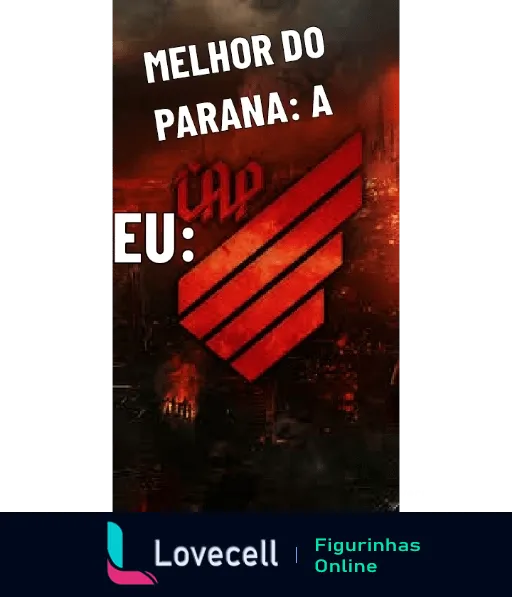 MELHOR DO PARANA: A

EU:

CAP

Lovecell | Figurinhas Online